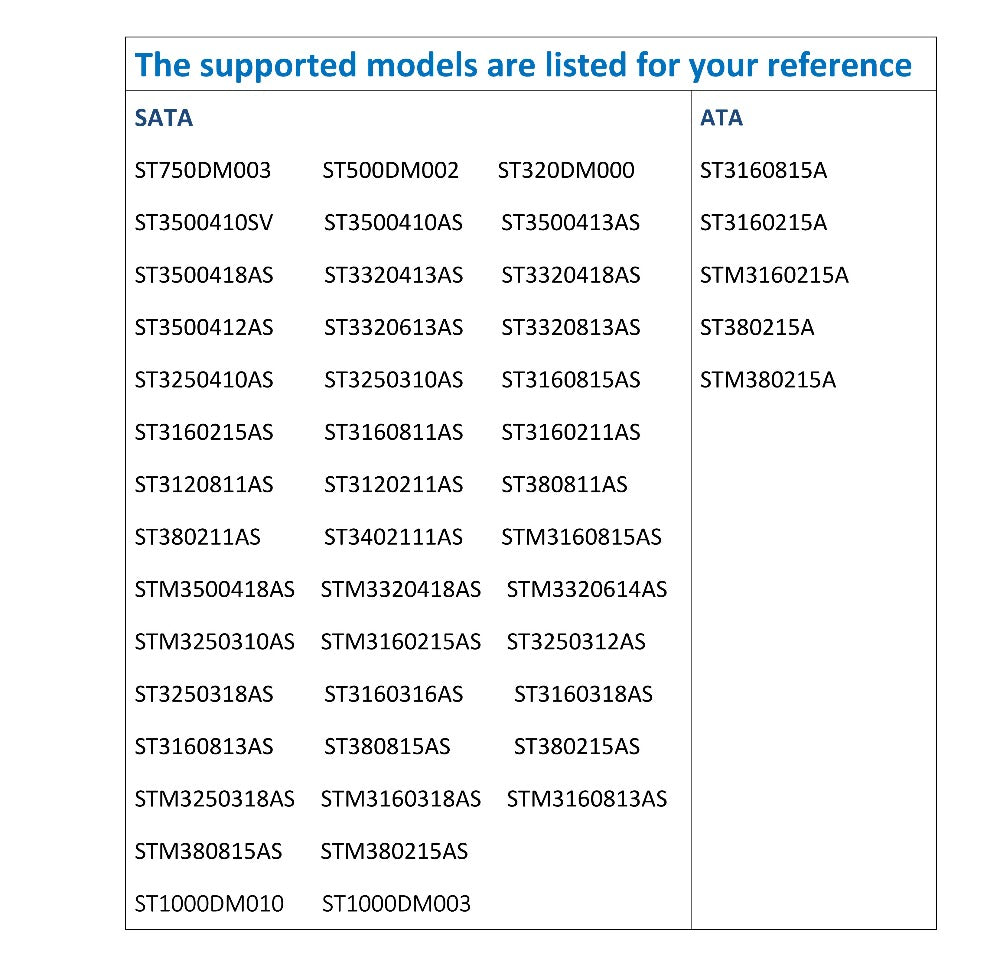 The supported models are listed for your reference

SATA

ST750DM003 ST500DM002 ST320DM000

ST3500410SV ST3500410AS ST3500413AS

ST3500418AS ST3320413AS ST3320418AS

ST3500412AS ST3320613AS ST3320813AS

ST3250410AS ST3250310AS ST3160815AS

ST3160215AS ST3160811AS ST3160211AS

ST3120811AS ST3120211AS ST380811AS

ST380211AS ST3402111AS STM3160815AS

STM3500418AS STM3320418AS STM3320614AS

STM3250310AS STM3160215AS ST3250312AS

ST3250318AS ST3160316AS ST3160318AS

ST3160813AS ST380815AS ST380215AS

STM3250318AS STM3160318AS STM3160813AS

STM380815AS STM380215AS

ST1000DM010 ST1000DM003

ATA

ST3160815A

ST3160215A

STM3160215A

ST380215A

STM380215A